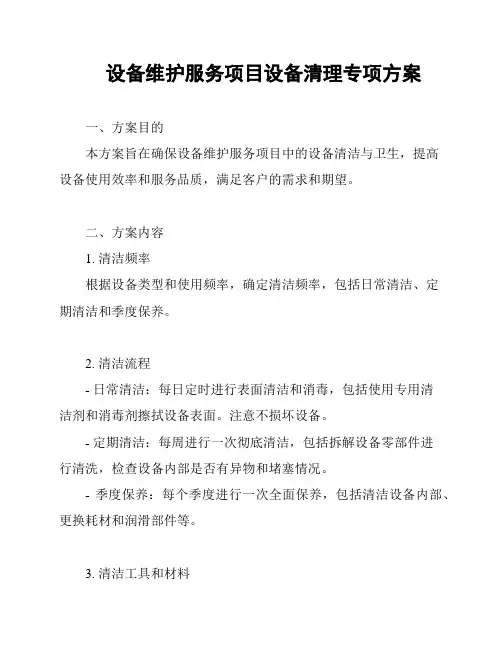 设备维护服务项目设备清理专项方案

一、方案目的

本方案旨在确保设备维护服务项目中的设备清洁与卫生，提高设备使用效率和服务品质，满足客户的需求和期望。

二、方案内容

1. 清洁频率

根据设备类型和使用频率，确定清洁频率，包括日常清洁、定期清洁和季度保养。

2. 清洁流程

- 日常清洁：每日定时进行表面清洁和消毒，包括使用专用清洁剂和消毒剂擦拭设备表面。注意不损坏设备。

- 定期清洁：每周进行一次彻底清洁，包括拆解设备零部件进行清洗，检查设备内部是否有异物和堵塞情况。

- 季度保养：每个季度进行一次全面保养，包括清洁设备内部、更换耗材和润滑部件等。

3. 清洁工具和材料